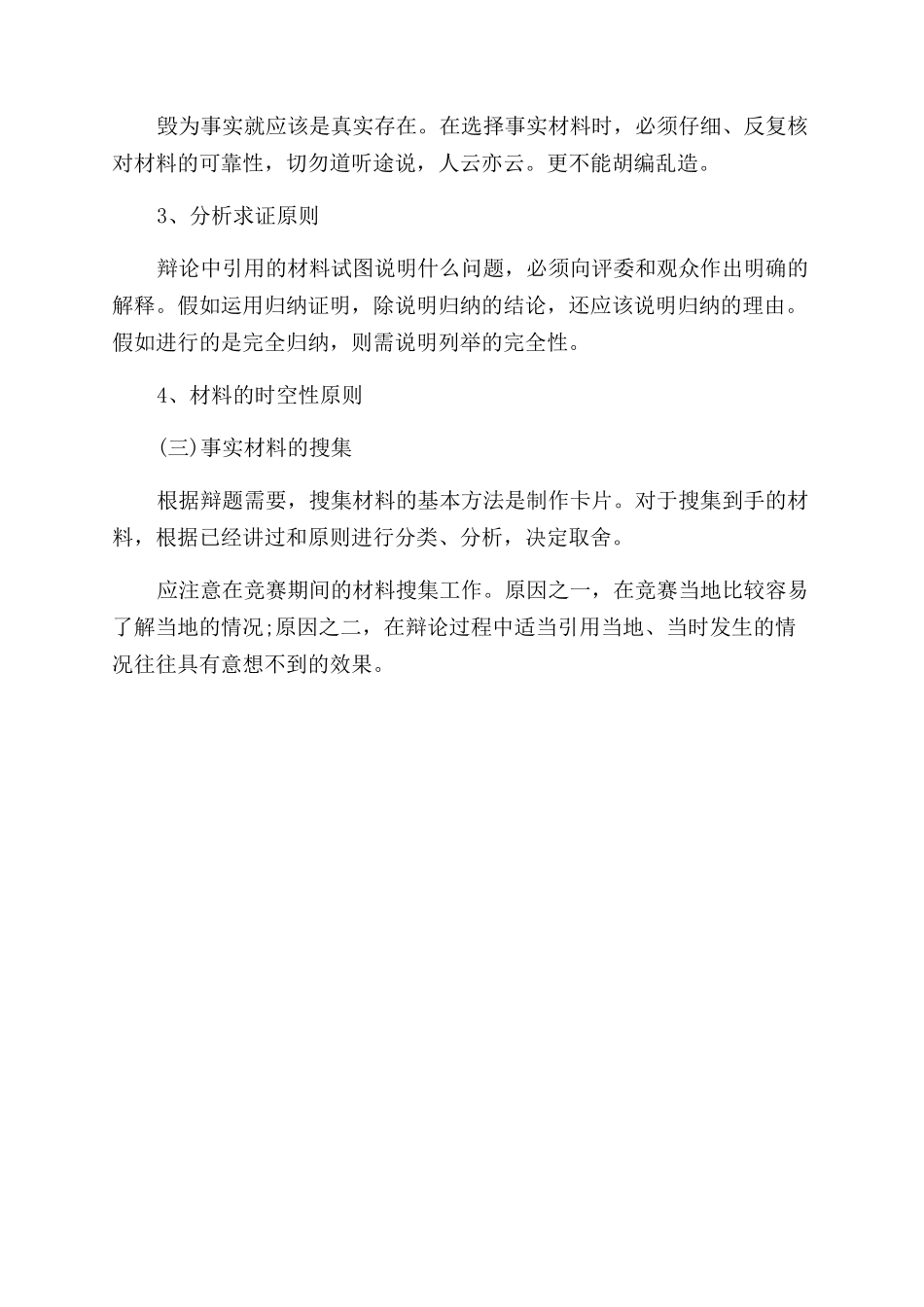 毁为事实就应该是真实存在。在选择事实材料时，必须仔细、反复核对材料的可靠性，切勿道听途说，人云亦云。更不能胡编乱造。

3、分析求证原则

辩论中引用的材料试图说明什么问题，必须向评委和观众作出明确的解释。假如运用归纳证明，除说明归纳的结论，还应该说明归纳的理由。假如进行的是完全归纳，则需说明列举的完全性。

4、材料的时空性原则

(三)事实材料的搜集

根据辩题需要，搜集材料的基本方法是制作卡片。对于搜集到手的材料，根据已经讲过和原则进行分类、分析，决定取舍。

应注意在竞赛期间的材料搜集工作。原因之一，在竞赛当地比较容易了解当地的情况;原因之二，在辩论过程中适当引用当地、当时发生的情况往往具有意想不到的效果。